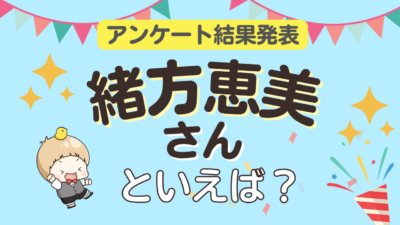 アンケート結果発表

緒方恵美
さん
といえば？